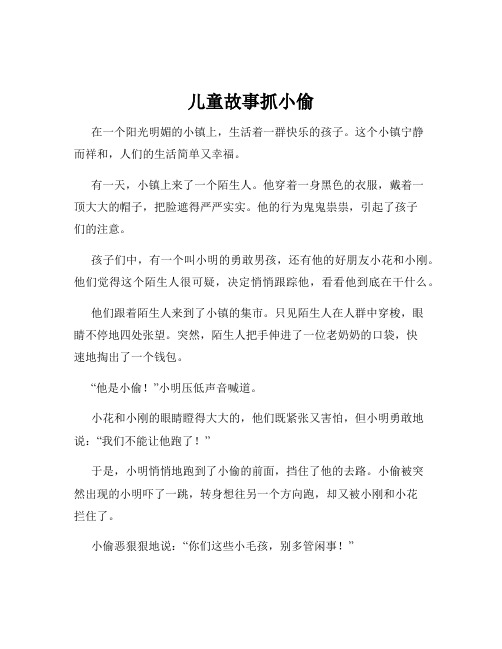 儿童故事抓小偷

在一个阳光明媚的小镇上，生活着一群快乐的孩子。这个小镇宁静而祥和，人们的生活简单又幸福。

有一天，小镇上来了一个陌生人。他穿着一身黑色的衣服，戴着一顶大大的帽子，把脸遮得严严实实。他的行为鬼鬼祟祟，引起了孩子们的注意。

孩子们中，有一个叫小明的勇敢男孩，还有他的好朋友小花和小刚。他们觉得这个陌生人很可疑，决定悄悄跟踪他，看看他到底在干什么。

他们跟着陌生人来到了小镇的集市。只见陌生人在人群中穿梭，眼睛不停地四处张望。突然，陌生人把手伸进了一位老奶奶的口袋，快速地掏出了一个钱包。

“他是小偷！”小明压低声音喊道。

小花和小刚的眼睛瞪得大大的，他们既紧张又害怕，但小明勇敢地说：“我们不能让他跑了！”

于是，小明悄悄地跑到了小偷的前面，挡住了他的去路。小偷被突然出现的小明吓了一跳，转身想往另一个方向跑，却又被小刚和小花拦住了。

小偷恶狠狠地说：“你们这些小毛孩，别多管闲事！”